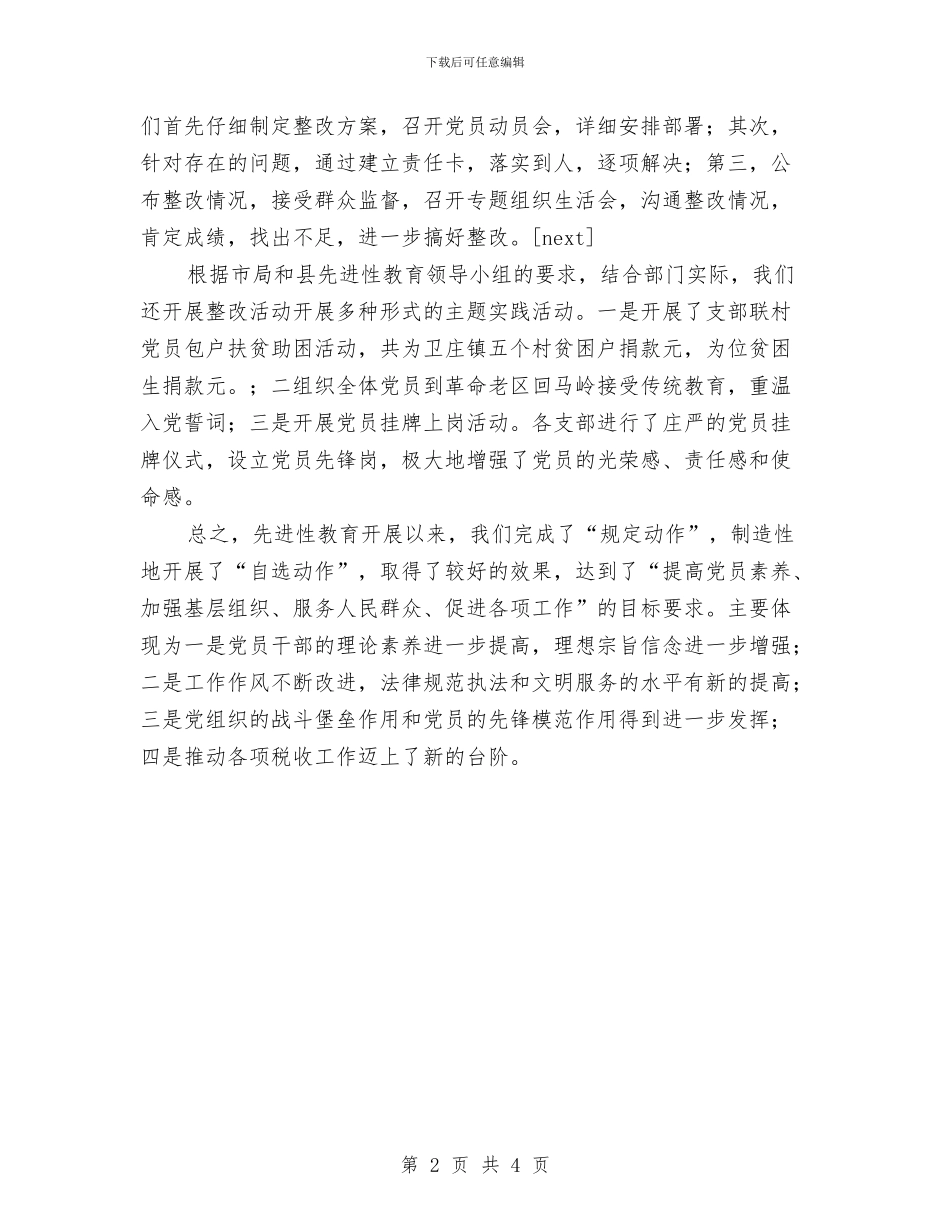 下载后可任意编辑

们首先仔细制定整改方案，召开党员动员会，详细安排部署；其次，针对存在的问题，通过建立责任卡，落实到人，逐项解决；第三，公布整改情况，接受群众监督，召开专题组织生活会，沟通整改情况，肯定成绩，找出不足，进一步搞好整改。[next]

根据市局和县先进性教育领导小组的要求，结合部门实际，我们还开展整改活动开展多种形式的主题实践活动。一是开展了支部联村党员包户扶贫助困活动，共为卫庄镇五个村贫困户捐款元，为位贫困生捐款元。；二组织全体党员到革命老区回马岭接受传统教育，重温入党誓词；三是开展党员挂牌上岗活动。各支部进行了庄严的党员挂牌仪式，设立党员先锋岗，极大地增强了党员的光荣感、责任感和使命感。

总之，先进性教育开展以来，我们完成了“规定动作”，制造性地开展了“自选动作”，取得了较好的效果，达到了“提高党员素养、加强基层组织、服务人民群众、促进各项工作”的目标要求。主要体现为一是党员干部的理论素养进一步提高，理想宗旨信念进一步增强；二是工作作风不断改进，法律规范执法和文明服务的水平有新的提高；三是党组织的战斗堡垒作用和党员的先锋模范作用得到进一步发挥；四是推动各项税收工作迈上了新的台阶。

第 2 页 共 4 页